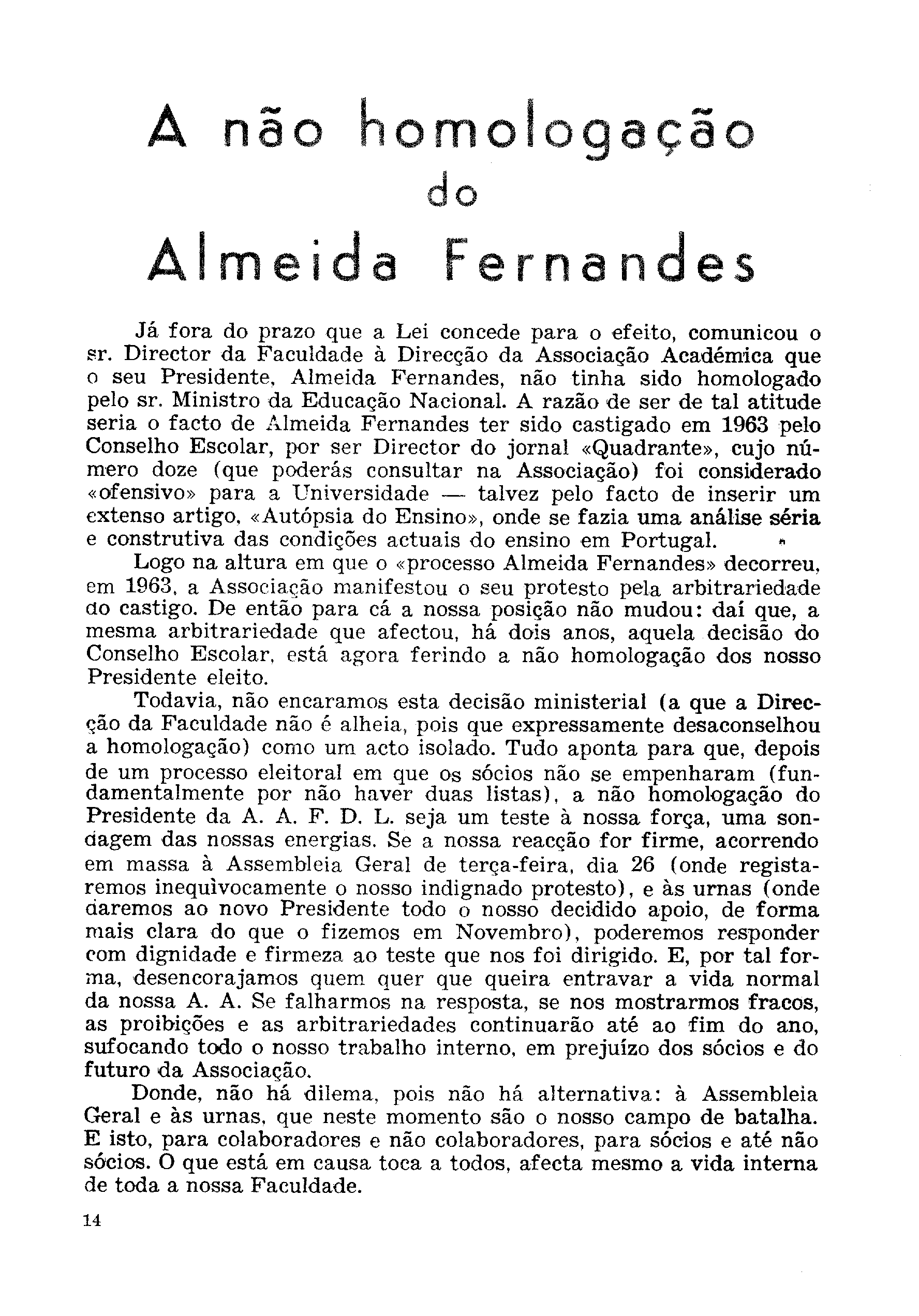 A não homologação do Almeida Fernandes

Já fora do prazo que a Lei concede para o efeito, comunicou o sr. Director da Faculdade à Direcção da Associação Académica que o seu Presidente, Almeida Fernandes, não tinha sido homologado pelo sr. Ministro da Educação Nacional. A razão de ser de tal atitude seria o facto de Almeida Fernandes ter sido castigado em 1963 pelo Conselho Escolar, por ser Director do jornal «Quadrante», cujo número doze (que poderás consultar na Associação) foi considerado «ofensivo» para a Universidade — talvez pelo facto de inserir um extenso artigo, «Autópsia do Ensino», onde se fazia uma análise séria e construtiva das condições actuais do ensino em Portugal.

Logo na altura em que o «processo Almeida Fernandes» decorreu, em 1963, a Associação manifestou o seu protesto pela arbitrariedade do castigo. De então para cá a nossa posição não mudou: daí que, a mesma arbitrariedade que afectou, há dois anos, aquela decisão do Conselho Escolar, está agora ferindo a não homologação dos nosso Presidente eleito.

Todavia, não encaramos esta decisão ministerial (a que a Direcção da Faculdade não é alheia, pois que expressamente desaconselhou a homologação) como um acto isolado. Tudo aponta para que, depois de um processo eleitoral em que os sócios não se empenharam (fundamentalmente por não haver duas listas), a não homologação do Presidente da A. A. F. D. L. seja um teste à nossa força, uma sondagem das nossas energias. Se a nossa reacção for firme, acorrendo em massa à Assembleia Geral de terça-feira, dia 26 (onde registaremos inequìvocamente o nosso indignado protesto), e às urnas (onde daremos ao novo Presidente todo o nosso decidido apoio, de forma mais clara do que o fizemos em Novembro), poderemos responder com dignidade e firmeza ao teste que nos foi dirigido. E, por tal forma, desencorajamos quem quer que queira entravar a vida normal da nossa A. A. Se falharmos na resposta, se nos mostrarmos fracos, as proibições e as arbitrariedades continuarão até ao fim do ano, sufocando todo o nosso trabalho interno, em prejuízo dos sócios e do futuro da Associação.

Donde, não há dilema, pois não há alternativa: à Assembleia Geral e às urnas, que neste momento são o nosso campo de batalha. E isto, para colaboradores e não colaboradores, para sócios e até não sócios. O que está em causa toca a todos, afecta mesmo a vida interna de toda a nossa Faculdade.

14